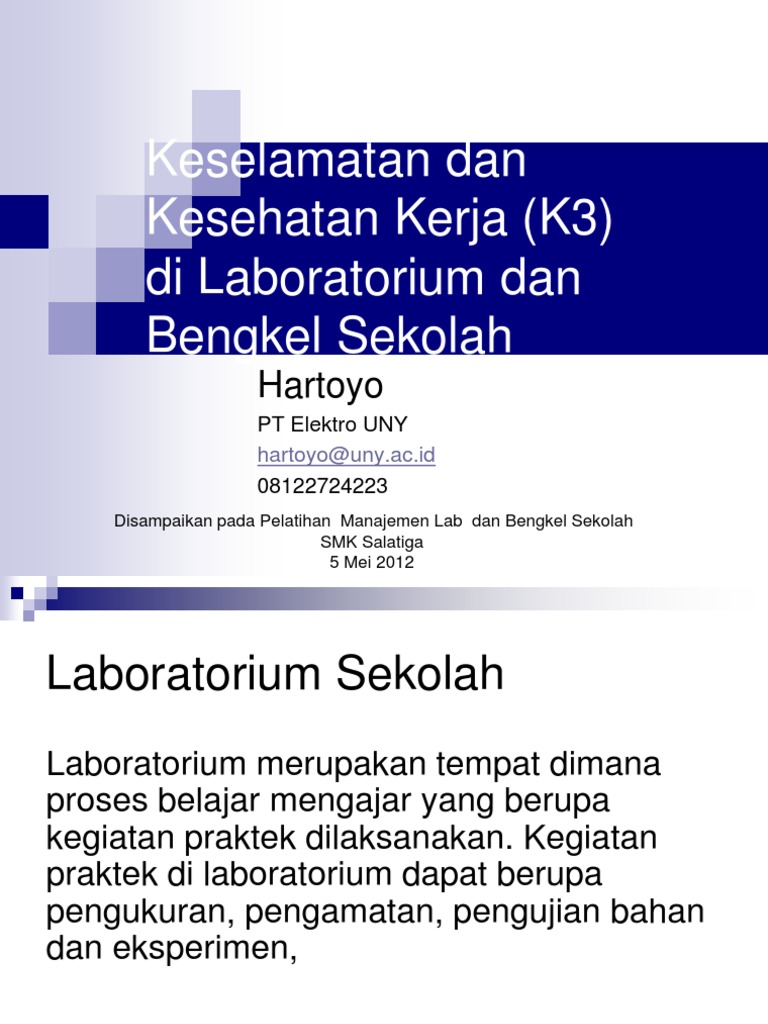 Keselamatan dan Kesehatan Kerja (K3) di Laboratorium dan Bengkel Sekolah

Hartoyo

PT Elektro UNY

hartoyo@uny.ac.id

08122724223

Disampaikan pada Pelatihan Manajemen Lab dan Bengkel Sekolah
SMK Salatiga
5 Mei 2012

Laboratorium Sekolah

Laboratorium merupakan tempat dimana proses belajar mengajar yang berupa kegiatan praktek dilaksanakan. Kegiatan praktek di laboratorium dapat berupa pengukuran, pengamatan, pengujian bahan dan eksperimen,